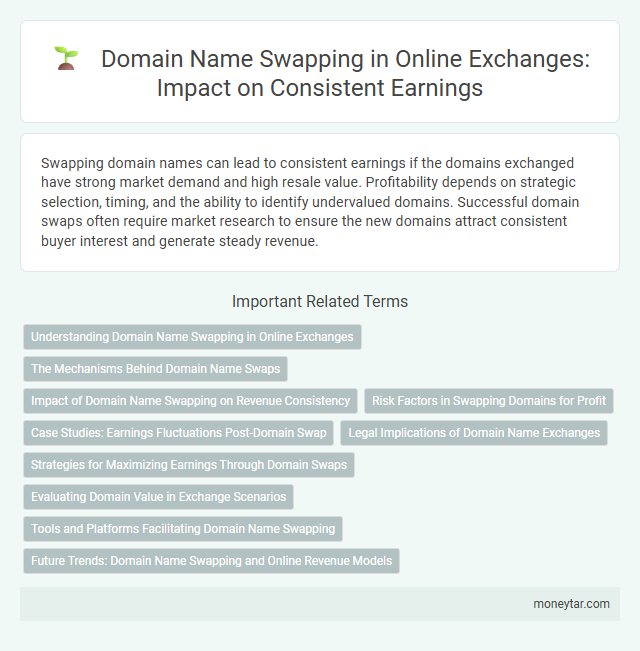 Domain Name Swapping in Online Exchanges: Impact on Consistent Earnings

Swapping domain names can lead to consistent earnings if the domains exchanged have strong market demand and high resale value. Profitability depends on strategic selection, timing, and the ability to identify undervalued domains. Successful domain swaps often require market research to ensure the new domains attract consistent buyer interest and generate steady revenue.

Important Related Terms

Understanding Domain Name Swapping in Online Exchanges

The Mechanisms Behind Domain Name Swaps

Impact of Domain Name Swapping on Revenue Consistency

Risk Factors in Swapping Domains for Profit

Case Studies: Earnings Fluctuations Post-Domain Swap

Legal Implications of Domain Name Exchanges

Strategies for Maximizing Earnings Through Domain Swaps

Evaluating Domain Value in Exchange Scenarios

Tools and Platforms Facilitating Domain Name Swapping

Future Trends: Domain Name Swapping and Online Revenue Models

moneytar.com